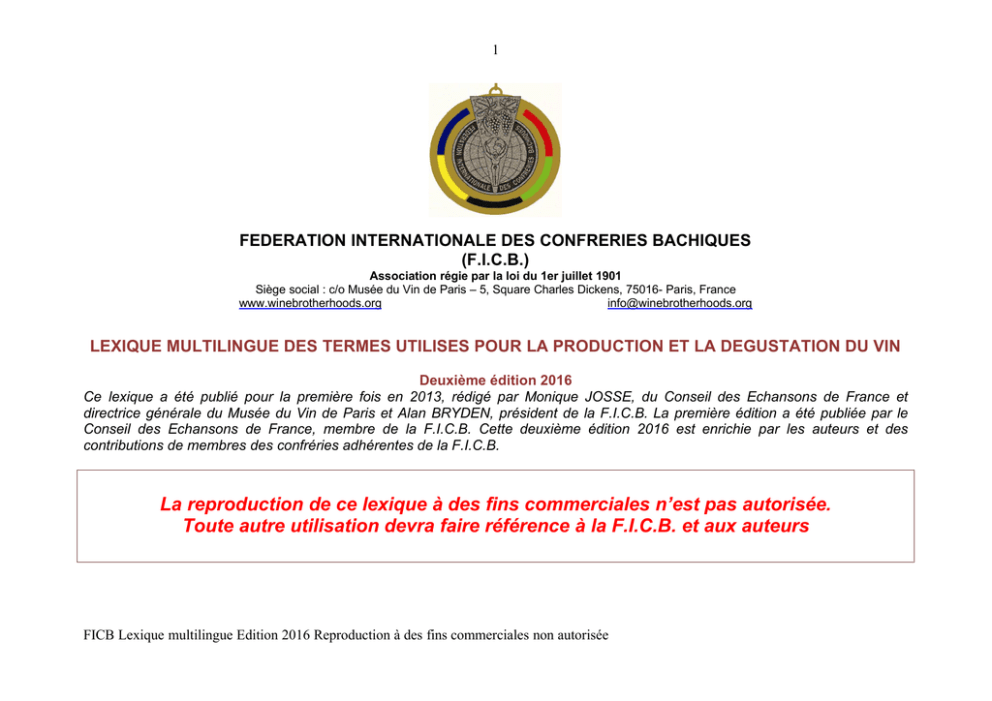 1

FEDERATION INTERNATIONALE DES CONFRERIES BACHIQUES (F.I.C.B.)

Association régie par la loi du 1er juillet 1901
Siège social : c/o Musée du Vin de Paris – 5, Square Charles Dickens, 75016- Paris, France
www.winebrotherhoods.org info@winebrotherhoods.org

LEXIQUE MULTILINGUE DES TERMES UTILISES POUR LA PRODUCTION ET LA DEGUSTATION DU VIN

Deuxième édition 2016
Ce lexique a été publié pour la première fois en 2013, rédigé par Monique JOSSE, du Conseil des Echansons de France et directrice générale du Musée du Vin de Paris et Alan BRYDEN, président de la F.I.C.B. La première édition a été publiée par le Conseil des Echansons de France, membre de la F.I.C.B. Cette deuxième édition 2016 est enrichie par les auteurs et des contributions de membres des confréries adhérentes de la F.I.C.B.

La reproduction de ce lexique à des fins commerciales n'est pas autorisée.
Toute autre utilisation devra faire référence à la F.I.C.B. et aux auteurs

FICB Lexique multilingue Edition 2016 Reproduction à des fins commerciales non autorisée